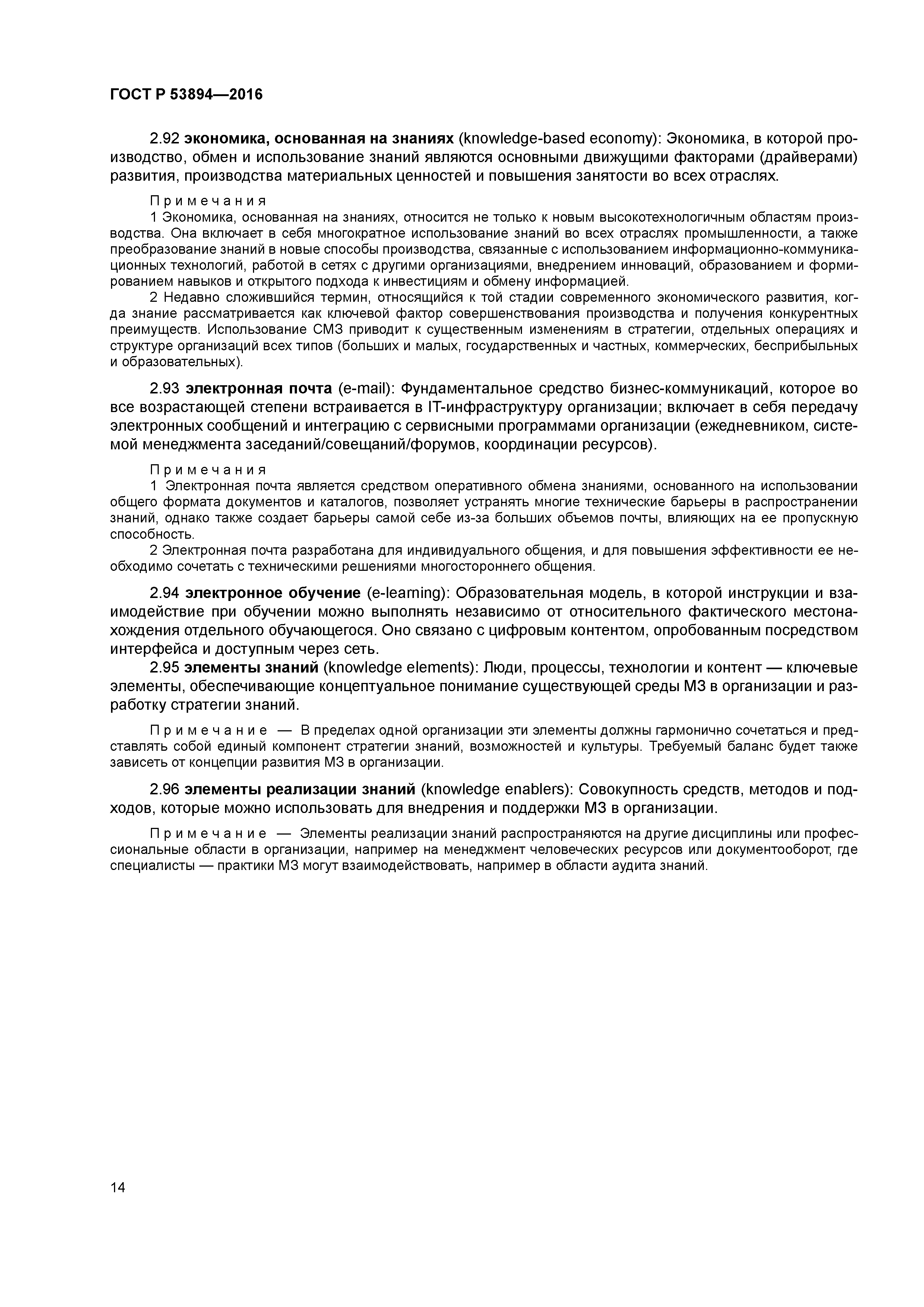 ГОСТ Р 53894—2016

2.92 экономика, основанная на знаниях (knowledge-based economy): Экономика, в которой производство, обмен и использование знаний являются основными движущими факторами (драйверами) развития, производства материальных ценностей и повышения занятости во всех отраслях.

Примечания
1 Экономика, основанная на знаниях, относится не только к новым высокотехнологичным областям производства. Она включает в себя многократное использование знаний во всех отраслях промышленности, а также преобразование знаний в новые способы производства, связанные с использованием информационно-коммуникационных технологий, работой в сетях с другими организациями, внедрением инноваций, образованием и формированием навыков и открытого подхода к инвестициям и обмену информацией.
2 Недавно сложившийся термин, относящийся к той стадии современного экономического развития, когда знание рассматривается как ключевой фактор совершенствования производства и получения конкурентных преимуществ. Использование СМЗ приводит к существенным изменениям в стратегии, отдельных операциях и структуре организаций всех типов (больших и малых, государственных и частных, коммерческих, бесприбыльных и образовательных).

2.93 электронная почта (e-mail): Фундаментальное средство бизнес-коммуникаций, которое во все возрастающей степени встраивается в IT-инфраструктуру организации; включает в себя передачу электронных сообщений и интеграцию с сервисными программами организации (ежедневником, системой менеджмента заседаний/совещаний/форумов, координации ресурсов).

Примечания
1 Электронная почта является средством оперативного обмена знаниями, основанного на использовании общего формата документов и каталогов, позволяет устранять многие технические барьеры в распространении знаний, однако также создает барьеры самой себе из-за больших объемов почты, влияющих на ее пропускную способность.
2 Электронная почта разработана для индивидуального общения, и для повышения эффективности ее необходимо сочетать с техническими решениями многостороннего общения.

2.94 электронное обучение (e-learning): Образовательная модель, в которой инструкции и взаимодействие при обучении можно выполнять независимо от относительного фактического местонахождения отдельного обучающегося. Оно связано с цифровым контентом, опробованным посредством интерфейса и доступным через сеть.

2.95 элементы знаний (knowledge elements): Люди, процессы, технологии и контент — ключевые элементы, обеспечивающие концептуальное понимание существующей среды МЗ в организации и разработку стратегии знаний.

Примечание — В пределах одной организации эти элементы должны гармонично сочетаться и представлять собой единый компонент стратегии знаний, возможностей и культуры. Требуемый баланс будет также зависеть от концепции развития МЗ в организации.

2.96 элементы реализации знаний (knowledge enablers): Совокупность средств, методов и подходов, которые можно использовать для внедрения и поддержки МЗ в организации.

Примечание — Элементы реализации знаний распространяются на другие дисциплины или профессиональные области в организации, например на менеджмент человеческих ресурсов или документооборот, где специалисты — практики МЗ могут взаимодействовать, например в области аудита знаний.

14